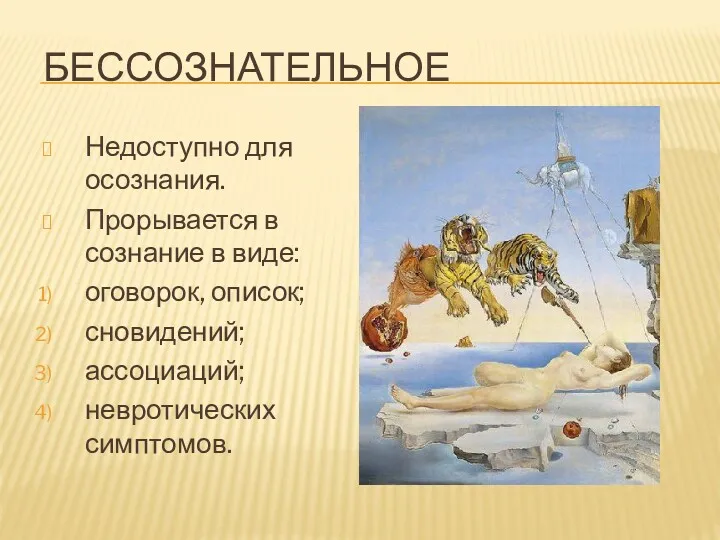 БЕССОЗНАТЕЛЬНОЕ

Недоступно для осознания.

Прорывается в сознание в виде:

1) оговорок, описок;
2) сновидений;
3) ассоциаций;
4) невротических симптомов.